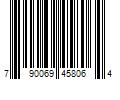 7 90069 45806 4